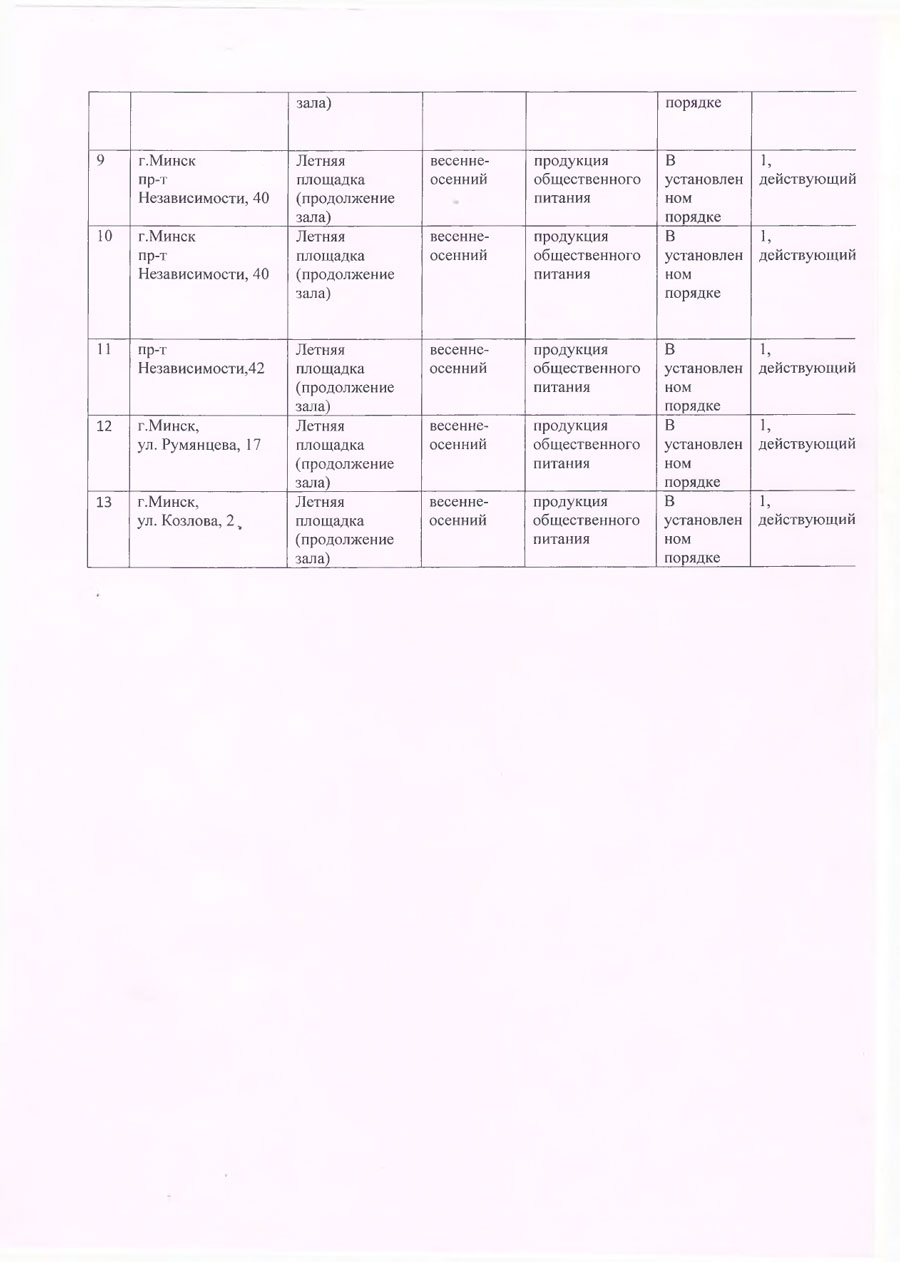 | | | зала) | | | порядке | |
|---|---|---|---|---|---|---|
| 9 | г.Минск пр-т Независимости, 40 | Летняя площадка (продолжение зала) | весенне-осенний | продукция общественного питания | В установленном порядке | 1, действующий |
| 10 | г.Минск пр-т Независимости, 40 | Летняя площадка (продолжение зала) | весенне-осенний | продукция общественного питания | В установленном порядке | 1, действующий |
| 11 | пр-т Независимости,42 | Летняя площадка (продолжение зала) | весенне-осенний | продукция общественного питания | В установленном порядке | 1, действующий |
| 12 | г.Минск, ул. Румянцева, 17 | Летняя площадка (продолжение зала) | весенне-осенний | продукция общественного питания | В установленном порядке | 1, действующий |
| 13 | г.Минск, ул. Козлова, 2 | Летняя площадка (продолжение зала) | весенне-осенний | продукция общественного питания | В установленном порядке | 1, действующий |